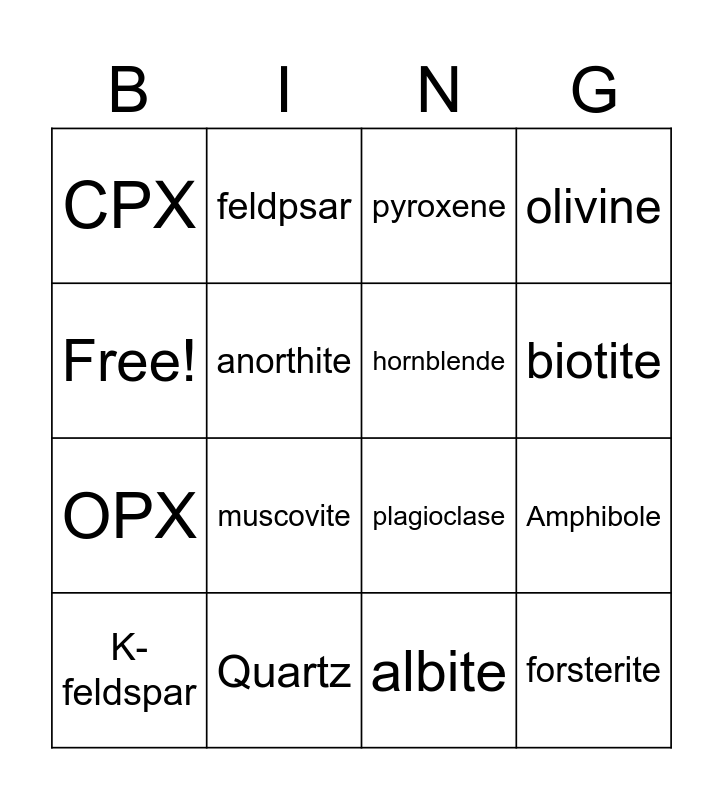 | B | I | N | G |
|---|---|---|---|
| CPX | feldpsar | pyroxene | olivine |
| Free! | anorthite | hornblende | biotite |
| OPX | muscovite | plagioclase | Amphibole |
| K-feldspar | Quartz | albite | forsterite |